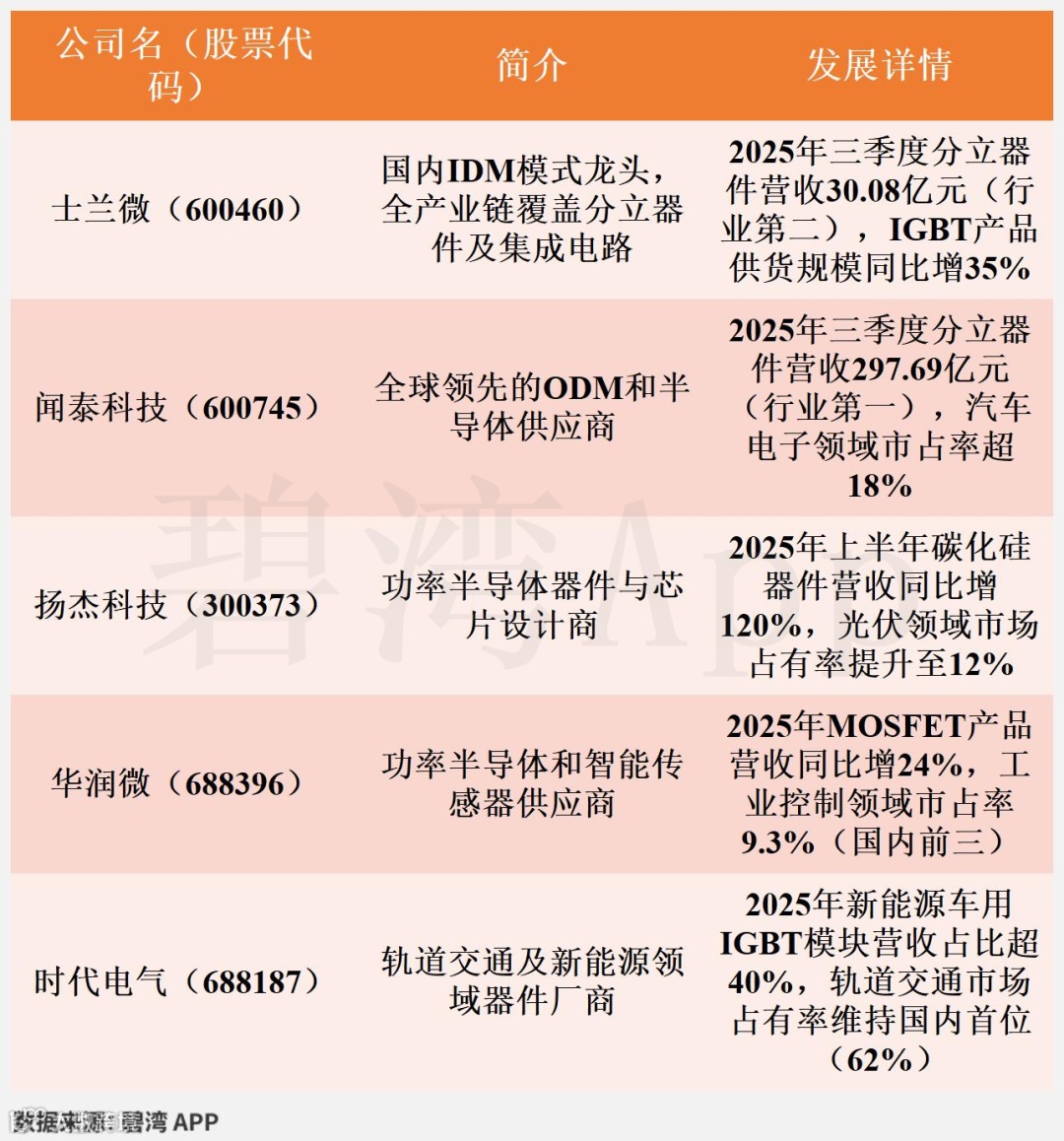 | 公司名（股票代码） | 简介 | 发展详情 |
|---|---|---|
| 士兰微（600460） | 国内IDM模式龙头，全产业链覆盖分立器件及集成电路 | 2025年三季度分立器件营收30.08亿元（行业第二），IGBT产品供货规模同比增35% |
| 闻泰科技（600745） | 全球领先的ODM和半导体供应商 | 2025年三季度分立器件营收297.69亿元（行业第一），汽车电子领域市占率超18% |
| 扬杰科技（300373） | 功率半导体器件与芯片设计商 | 2025年上半年碳化硅器件营收同比增120%，光伏领域市场占有率提升至12% |
| 华润微（688396） | 功率半导体和智能传感器供应商 | 2025年MOSFET产品营收同比增24%，工业控制领域市占率9.3%（国内前三） |
| 时代电气（688187） | 轨道交通及新能源领域器件厂商 | 2025年新能源车用IGBT模块营收占比超40%，轨道交通市场占有率维持国内首位（62%） |

碧湾APP

数据来源：碧湾 APP